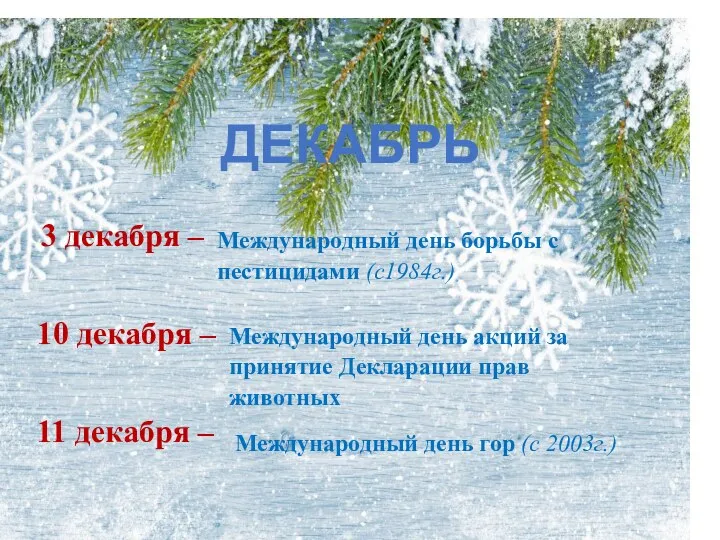 ДЕКАБРЬ

3 декабря – Международный день борьбы с пестицидами (с1984г.)

10 декабря – Международный день акций за принятие Декларации прав животных

11 декабря – Международный день гор (с 2003г.)